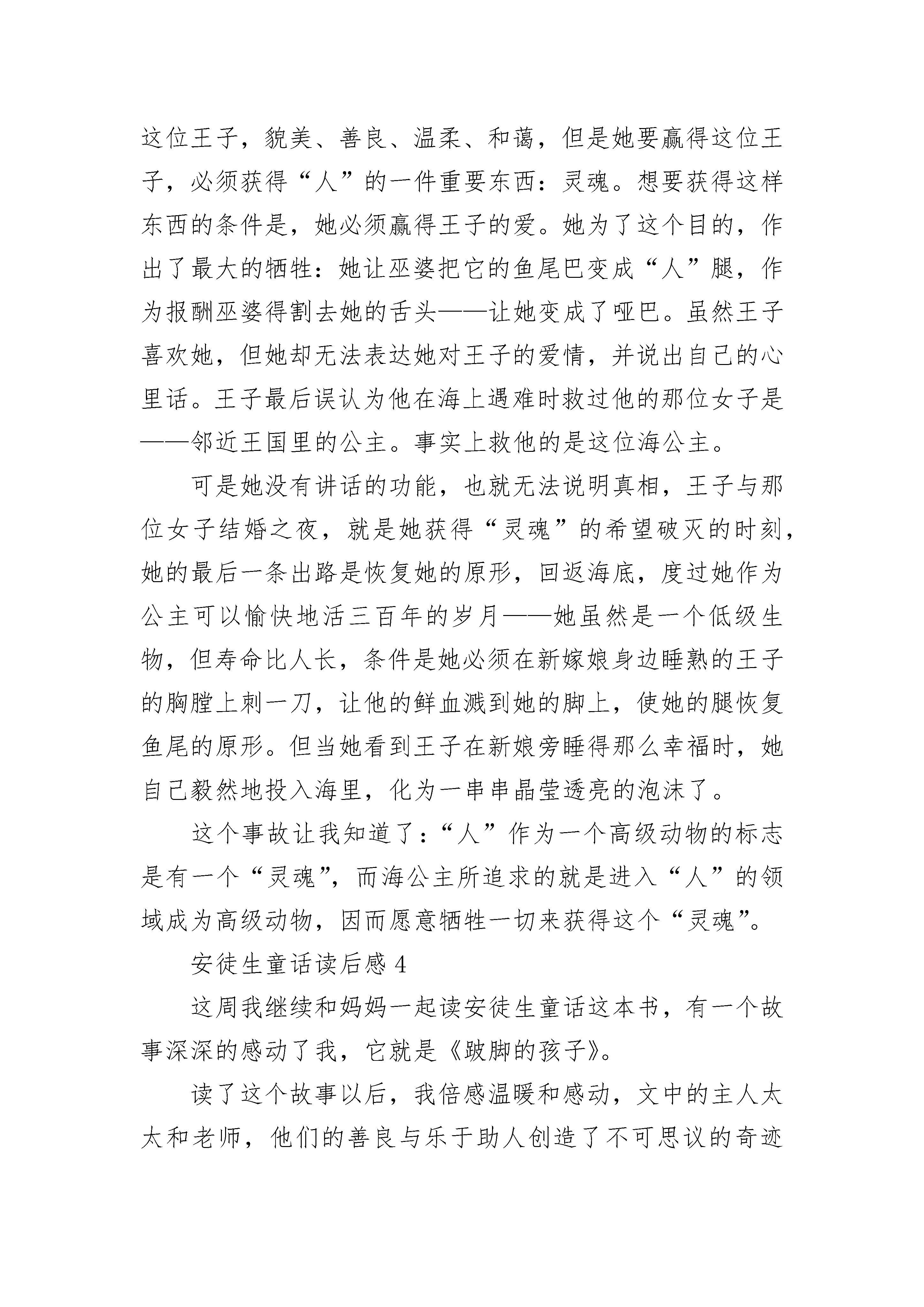 这位王子，貌美、善良、温柔、和蔼，但是她要赢得这位王子，必须获得“人”的一件重要东西：灵魂。想要获得这样东西的条件是，她必须赢得王子的爱。她为了这个目的，作出了最大的牺牲：她让巫婆把它的鱼尾巴变成“人”腿，作为报酬巫婆得割去她的舌头——让她变成了哑巴。虽然王子喜欢她，但她却无法表达她对王子的爱情，并说出自己的心里话。王子最后误认为他在海上遇难时救过他的那位女子是——邻近王国里的公主。事实上救他的是这位海公主。

可是她没有讲话的功能，也就无法说明真相，王子与那位女子结婚之夜，就是她获得“灵魂”的希望破灭的时刻，她的最后一条出路是恢复她的原形，回返海底，度过她作为公主可以愉快地活三百年的岁月——她虽然是一个低级生物，但寿命比人长，条件是她必须在新嫁娘身边睡熟的王子的胸膛上刺一刀，让他的鲜血溅到她的脚上，使她的腿恢复鱼尾的原形。但当她看到王子在新娘旁睡得那么幸福时，她自己毅然地投入海里，化为一串串晶莹透亮的泡沫了。

这个事故让我知道了：“人”作为一个高级动物的标志是有一个“灵魂”，而海公主所追求的就是进入“人”的领域成为高级动物，因而愿意牺牲一切来获得这个“灵魂”。

安徒生童话读后感 4

这周我继续和妈妈一起读安徒生童话这本书，有一个故事深深的感动了我，它就是《跛脚的孩子》。

读了这个故事以后，我倍感温暖和感动，文中的主人太太和老师，他们的善良与乐于助人创造了不可思议的奇迹